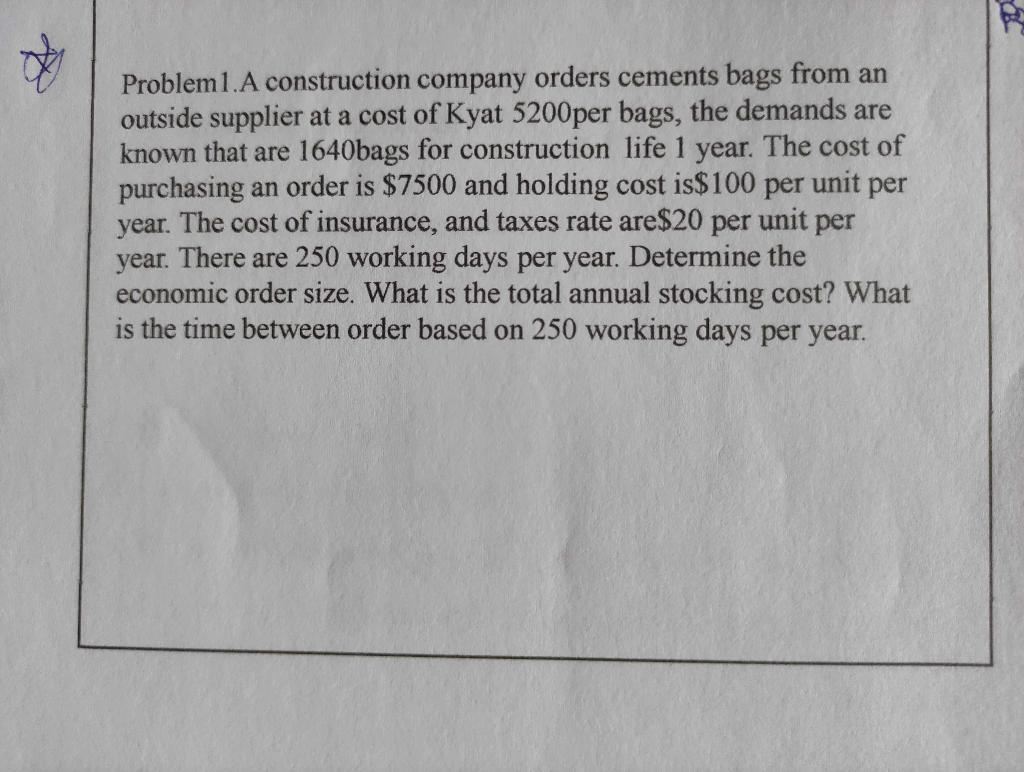 Problem1.A construction company orders cements bags from an outside supplier at a cost of Kyat 5200per bags, the demands are known that are 1640bags for construction life 1 year. The cost of purchasing an order is \$7500 and holding cost is\$100 per unit per year. The cost of insurance, and taxes rate are\$20 per unit per year. There are 250 working days per year. Determine the economic order size. What is the total annual stocking cost? What is the time between order based on 250 working days per year.